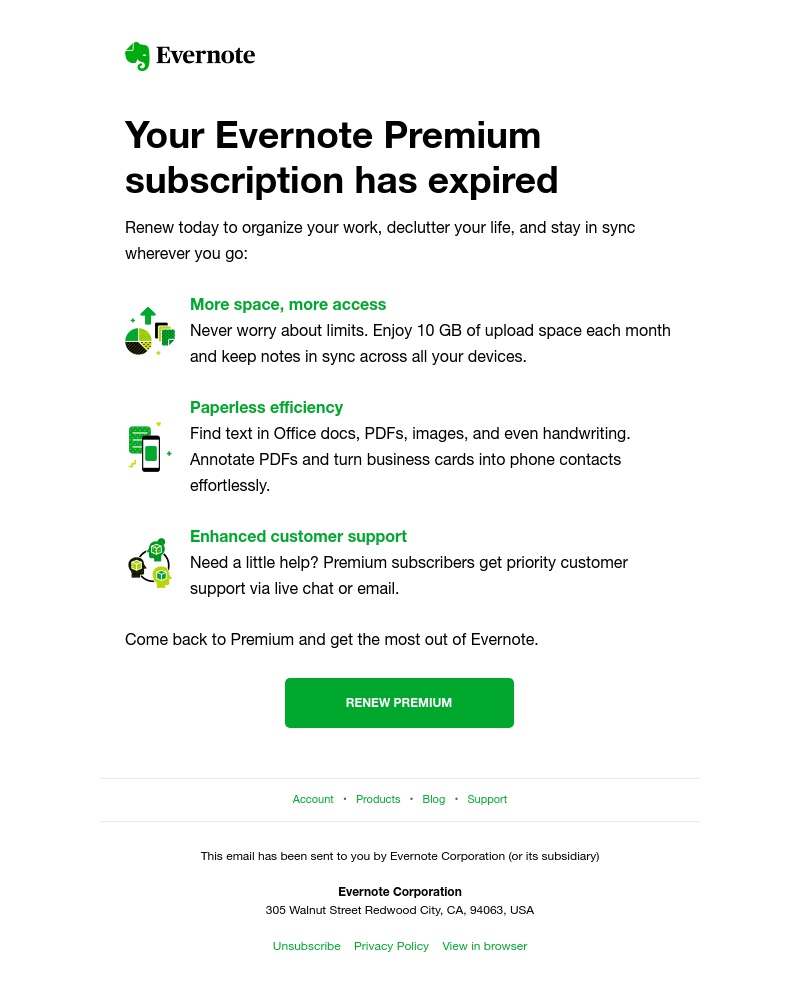 Evernote

Your Evernote Premium subscription has expired

Renew today to organize your work, declutter your life, and stay in sync wherever you go:

More space, more access
Never worry about limits. Enjoy 10 GB of upload space each month and keep notes in sync across all your devices.

Paperless efficiency
Find text in Office docs, PDFs, images, and even handwriting. Annotate PDFs and turn business cards into phone contacts effortlessly.

Enhanced customer support
Need a little help? Premium subscribers get priority customer support via live chat or email.

Come back to Premium and get the most out of Evernote.

RENEW PREMIUM

Account • Products • Blog • Support

This email has been sent to you by Evernote Corporation (or its subsidiary)

Evernote Corporation
305 Walnut Street Redwood City, CA, 94063, USA

Unsubscribe Privacy Policy View in browser